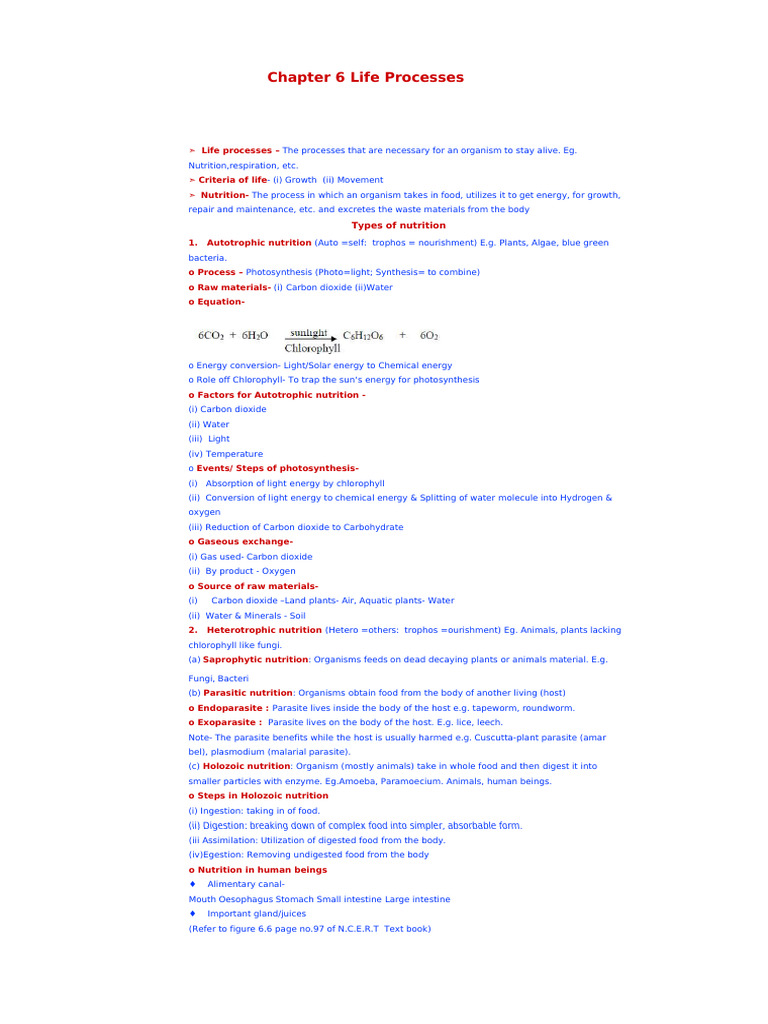 Chapter 6 Life Processes

➢ Life processes – The processes that are necessary for an organism to stay alive. Eg. Nutrition,respiration, etc.
➢ Criteria of life- (i) Growth (ii) Movement
➢ Nutrition- The process in which an organism takes in food, utilizes it to get energy, for growth, repair and maintenance, etc. and excretes the waste materials from the body

Types of nutrition

1. Autotrophic nutrition (Auto =self: trophos = nourishment) E.g. Plants, Algae, blue green bacteria.
o Process – Photosynthesis (Photo=light; Synthesis= to combine)
o Raw materials- (i) Carbon dioxide (ii)Water
o Equation-

$6CO_2 + 6H_2O \xrightarrow[\text{Chlorophyll}]{\text{sunlight}} C_6H_{12}O_6 + 6O_2$

o Energy conversion- Light/Solar energy to Chemical energy
o Role off Chlorophyll- To trap the sun's energy for photosynthesis
o Factors for Autotrophic nutrition -
(i) Carbon dioxide
(ii) Water
(iii) Light
(iv) Temperature
o Events/ Steps of photosynthesis-
(i) Absorption of light energy by chlorophyll
(ii) Conversion of light energy to chemical energy & Splitting of water molecule into Hydrogen & oxygen
(iii) Reduction of Carbon dioxide to Carbohydrate
o Gaseous exchange-
(i) Gas used- Carbon dioxide
(ii) By product - Oxygen
o Source of raw materials-
(i) Carbon dioxide –Land plants- Air, Aquatic plants- Water
(ii) Water & Minerals - Soil
2. Heterotrophic nutrition (Hetero =others: trophos =ourishment) Eg. Animals, plants lacking chlorophyll like fungi.
(a) Saprophytic nutrition: Organisms feeds on dead decaying plants or animals material. E.g. Fungi, Bacteri
(b) Parasitic nutrition: Organisms obtain food from the body of another living (host)
o Endoparasite : Parasite lives inside the body of the host e.g. tapeworm, roundworm.
o Exoparasite : Parasite lives on the body of the host. E.g. lice, leech.
Note- The parasite benefits while the host is usually harmed e.g. Cuscutta-plant parasite (amar bel), plasmodium (malarial parasite).
(c) Holozoic nutrition: Organism (mostly animals) take in whole food and then digest it into smaller particles with enzyme. Eg.Amoeba, Paramoecium. Animals, human beings.
o Steps in Holozoic nutrition
(i) Ingestion: taking in of food.
(ii) Digestion: breaking down of complex food into simpler, absorbable form.
(iii Assimilation: Utilization of digested food from the body.
(iv)Egestion: Removing undigested food from the body
o Nutrition in human beings
♦ Alimentary canal-
Mouth Oesophagus Stomach Small intestine Large intestine
♦ Important gland/juices
(Refer to figure 6.6 page no.97 of N.C.E.R.T Text book)